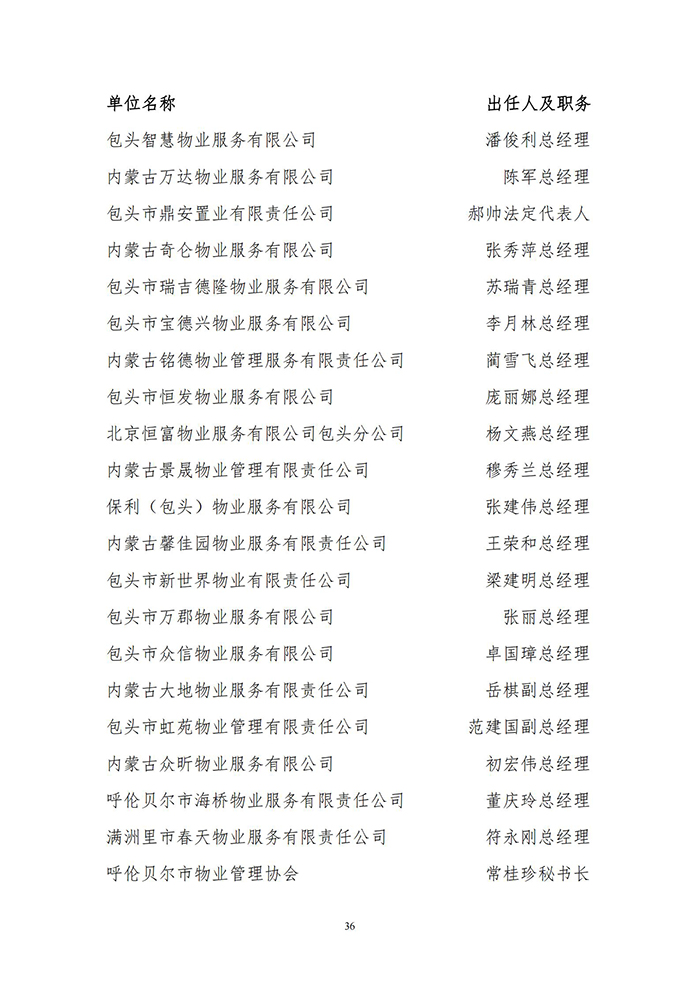 | 单位名称 | 出任人及职务 |
|---|---|
| 包头智慧物业服务有限公司 | 潘俊利总经理 |
| 内蒙古万达物业服务有限公司 | 陈军总经理 |
| 包头市鼎安置业有限责任公司 | 郝帅法定代表人 |
| 内蒙古奇仑物业服务有限公司 | 张秀萍总经理 |
| 包头市瑞吉德隆物业服务有限公司 | 苏瑞青总经理 |
| 包头市宝德兴物业服务有限公司 | 李月林总经理 |
| 内蒙古铭德物业管理服务有限责任公司 | 蔺雪飞总经理 |
| 包头市恒发物业服务有限公司 | 庞丽娜总经理 |
| 北京恒富物业服务有限公司包头分公司 | 杨文燕总经理 |
| 内蒙古景晟物业管理有限责任公司 | 穆秀兰总经理 |
| 保利（包头）物业服务有限公司 | 张建伟总经理 |
| 内蒙古馨佳园物业服务有限责任公司 | 王荣和总经理 |
| 包头市新世界物业有限责任公司 | 梁建明总经理 |
| 包头市万郡物业服务有限公司 | 张丽总经理 |
| 包头市众信物业服务有限公司 | 卓国璋总经理 |
| 内蒙古大地物业服务有限责任公司 | 岳棋副总经理 |
| 包头市虹苑物业管理有限责任公司 | 范建国副总经理 |
| 内蒙古众昕物业服务有限公司 | 初宏伟总经理 |
| 呼伦贝尔市海桥物业服务有限责任公司 | 董庆玲总经理 |
| 满洲里市春天物业服务有限责任公司 | 符永刚总经理 |
| 呼伦贝尔市物业管理协会 | 常桂珍秘书长 |

36